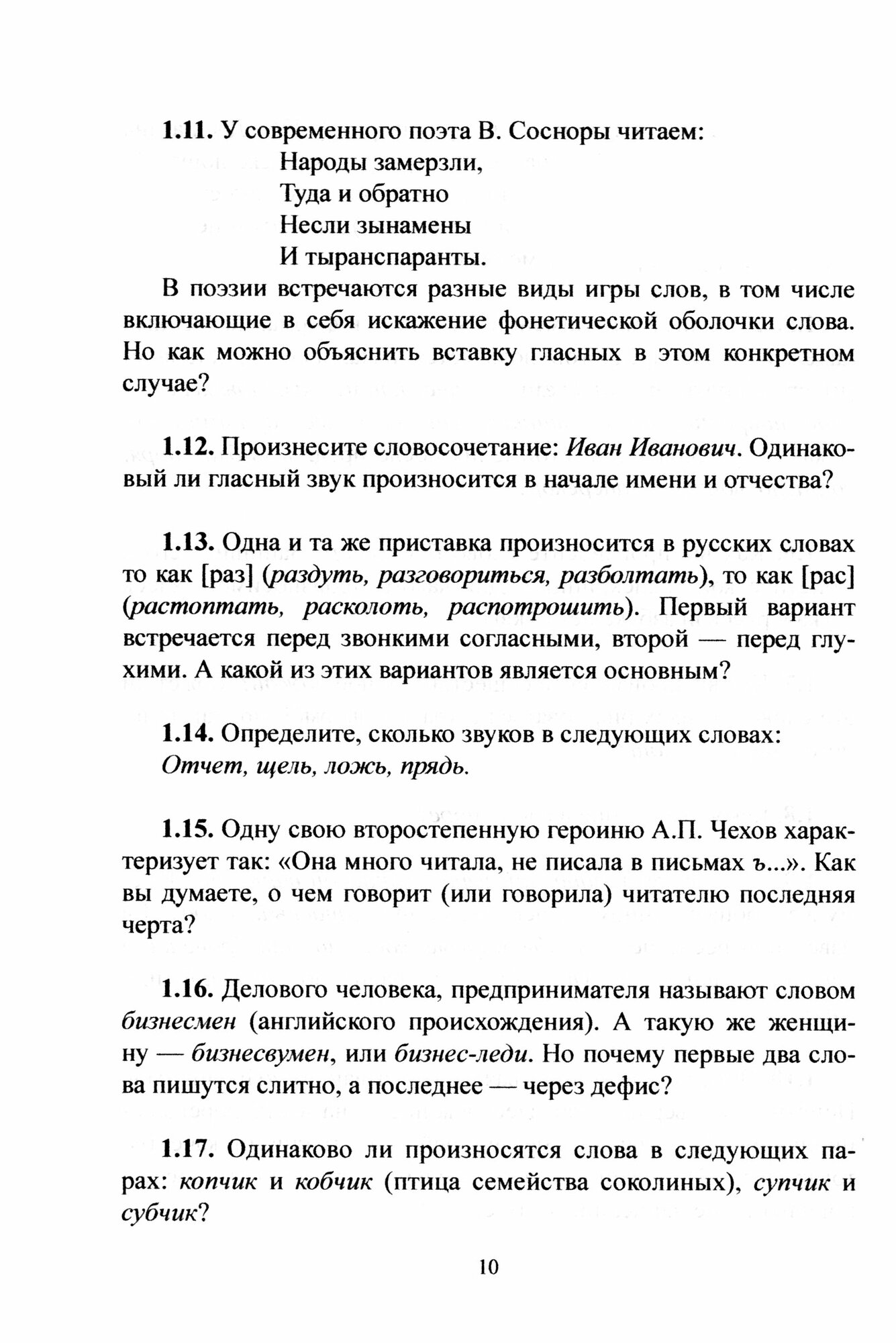 1.11. У современного поэта В. Сосноры читаем:

Народы замерзли,
Туда и обратно
Несли зынамены
И тыранспаранты.

В поэзии встречаются разные виды игры слов, в том числе включающие в себя искажение фонетической оболочки слова. Но как можно объяснить вставку гласных в этом конкретном случае?

1.12. Произнесите словосочетание: Иван Иванович. Одинаковый ли гласный звук произносится в начале имени и отчества?

1.13. Одна и та же приставка произносится в русских словах то как [раз] (раздуть, разговориться, разболтать), то как [рас] (растоптать, расколоть, распотрошить). Первый вариант встречается перед звонкими согласными, второй — перед глухими. А какой из этих вариантов является основным?

1.14. Определите, сколько звуков в следующих словах: Отчет, щель, ложь, прядь.

1.15. Одну свою второстепенную героиню А.П. Чехов характеризует так: «Она много читала, не писала в письмах ъ...». Как вы думаете, о чем говорит (или говорила) читателю последняя черта?

1.16. Делового человека, предпринимателя называют словом бизнесмен (английского происхождения). А такую же женщину — бизнесвумен, или бизнес-леди. Но почему первые два слова пишутся слитно, а последнее — через дефис?

1.17. Одинаково ли произносятся слова в следующих парах: копчик и кобчик (птица семейства соколиных), супчик и субчик?

10